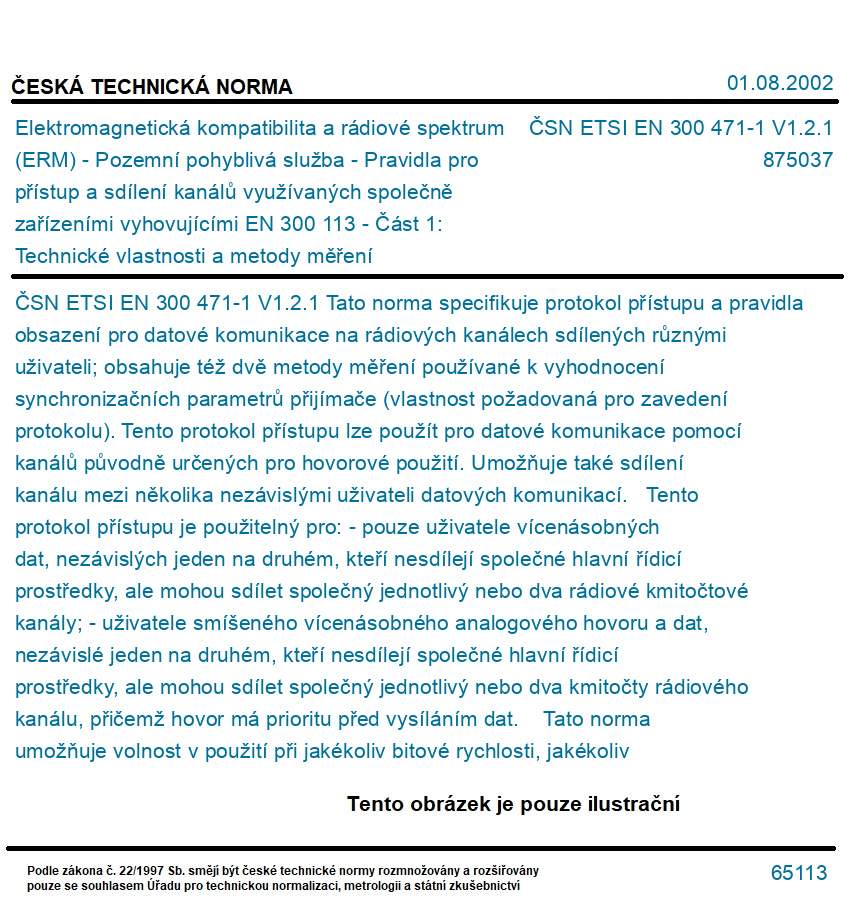 ČESKÁ TECHNICKÁ NORMA

01.08.2002

Elektromagnetická kompatibilita a rádiové spektrum (ERM) - Pozemní pohyblivá služba - Pravidla pro přístup a sdílení kanálů využívaných společně zařízeními vyhovujícími EN 300 113 - Část 1: Technické vlastnosti a metody měření

ČSN ETSI EN 300 471-1 V1.2.1
875037

ČSN ETSI EN 300 471-1 V1.2.1 Tato norma specifikuje protokol přístupu a pravidla obsazení pro datové komunikace na rádiových kanálech sdílených různými uživateli; obsahuje též dvě metody měření používané k vyhodnocení synchronizačních parametrů přijímače (vlastnost požadovaná pro zavedení protokolu). Tento protokol přístupu lze použít pro datové komunikace pomocí kanálů původně určených pro hovorové použití. Umožňuje také sdílení kanálu mezi několika nezávislými uživateli datových komunikací. Tento protokol přístupu je použitelný pro: - pouze uživatele vícenásobných dat, nezávislých jeden na druhém, kteří nesdílejí společné hlavní řídicí prostředky, ale mohou sdílet společný jednotlivý nebo dva rádiové kmitočtové kanály; - uživatele smíšeného vícenásobného analogového hovoru a dat, nezávislé jeden na druhém, kteří nesdílejí společné hlavní řídicí prostředky, ale mohou sdílet společný jednotlivý nebo dva kmitočty rádiového kanálu, přičemž hovor má prioritu před vysíláním dat. Tato norma umožňuje volnost v použití při jakékoliv bitové rychlosti, jakékoliv

Tento obrázek je pouze ilustrační

Podle zákona č. 22/1997 Sb. smějí být české technické normy rozmnožovány a rozšiřovány pouze se souhlasem Úřadu pro technickou normalizaci, metrologii a státní zkušebnictví

65113